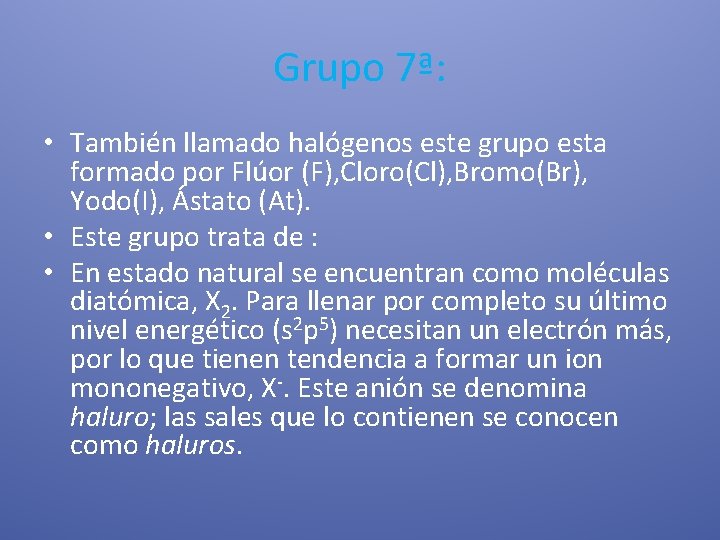 Grupo 7ª:

• También llamado halógenos este grupo esta formado por Flúor (F),Cloro(Cl),Bromo(Br), Yodo(I), Ástato (At).
• Este grupo trata de :
• En estado natural se encuentran como moléculas diatómica, $X_2$. Para llenar por completo su último nivel energético ($s^2p^5$) necesitan un electrón más, por lo que tienen tendencia a formar un ion mononegativo, $X^-$. Este anión se denomina haluro; las sales que lo contienen se conocen como haluros.